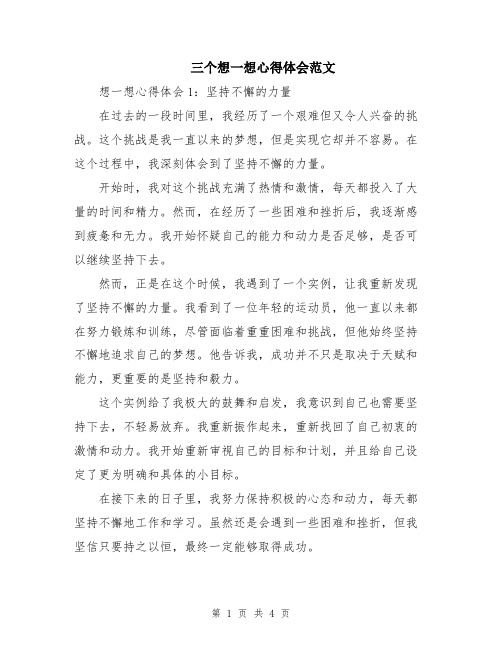 三个想一想心得体会范文

想一想心得体会 1：坚持不懈的力量

在过去的一段时间里，我经历了一个艰难但又令人兴奋的挑战。这个挑战是我一直以来的梦想，但是实现它却并不容易。在这个过程中，我深刻体会到了坚持不懈的力量。

开始时，我对这个挑战充满了热情和激情，每天都投入了大量的时间和精力。然而，在经历了一些困难和挫折后，我逐渐感到疲惫和无力。我开始怀疑自己的能力和动力是否足够，是否可以继续坚持下去。

然而，正是在这个时候，我遇到了一个实例，让我重新发现了坚持不懈的力量。我看到了一位年轻的运动员，他一直以来都在努力锻炼和训练，尽管面临着重重困难和挑战，但他始终坚持不懈地追求自己的梦想。他告诉我，成功并不只是取决于天赋和能力，更重要的是坚持和毅力。

这个实例给了我极大的鼓舞和启发，我意识到自己也需要坚持下去，不轻易放弃。我重新振作起来，重新找回了自己初衷的激情和动力。我开始重新审视自己的目标和计划，并且给自己设定了更为明确和具体的小目标。

在接下来的日子里，我努力保持积极的心态和动力，每天都坚持不懈地工作和学习。虽然还是会遇到一些困难和挫折，但我坚信只要持之以恒，最终一定能够取得成功。

第 1 页 共 4 页